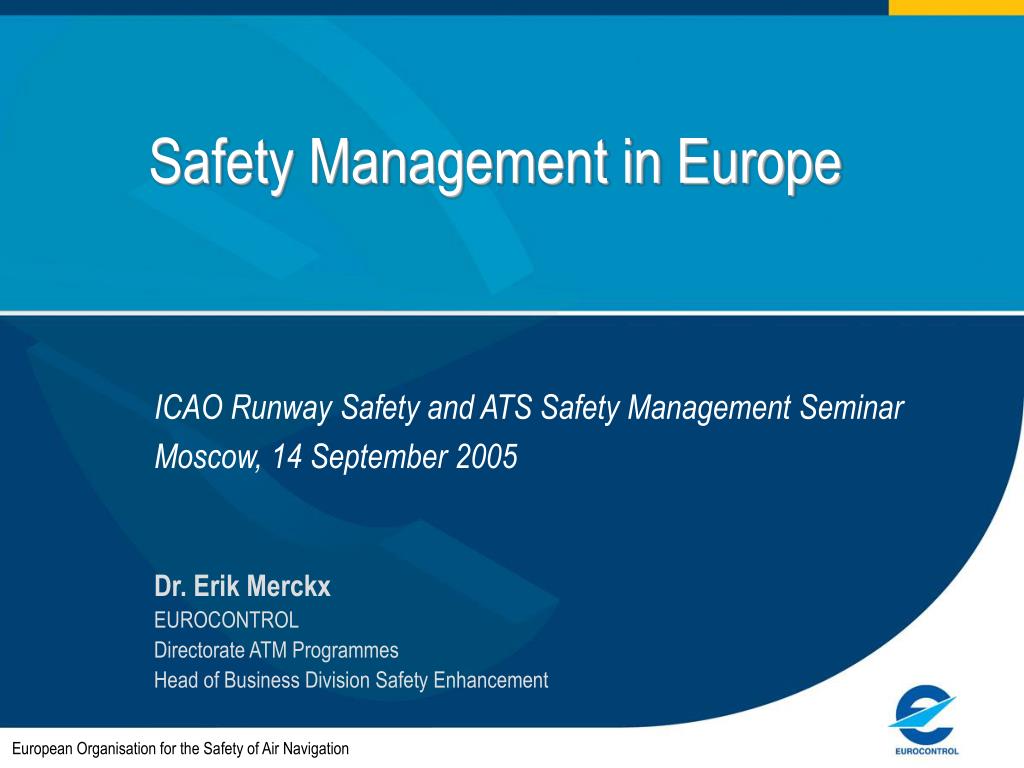 Safety Management in Europe

ICAO Runway Safety and ATS Safety Management Seminar
Moscow, 14 September 2005

Dr. Erik Merckx
EUROCONTROL
Directorate ATM Programmes
Head of Business Division Safety Enhancement

European Organisation for the Safety of Air Navigation

EUROCONTROL